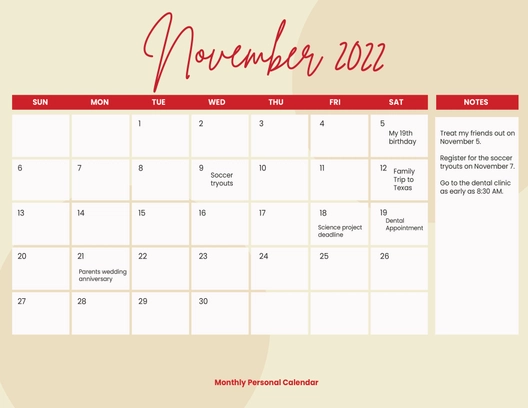 November 2022

| SUN | MON | TUE | WED | THU | FRI | SAT |
|---|---|---|---|---|---|---|
| | | 1 | 2 | 3 | 4 | 5 My 19th birthday |
| 6 | 7 | 8 | 9 Soccer tryouts | 10 | 11 | 12 Family Trip to Texas |
| 13 | 14 | 15 | 16 | 17 | 18 Science project deadline | 19 Dental Appointment |
| 20 | 21 Parents wedding anniversary | 22 | 23 | 24 | 25 | 26 |
| 27 | 28 | 29 | 30 | | | |

NOTES

Treat my friends out on November 5.

Register for the soccer tryouts on November 7.

Go to the dental clinic as early as 8:30 AM.

Monthly Personal Calendar